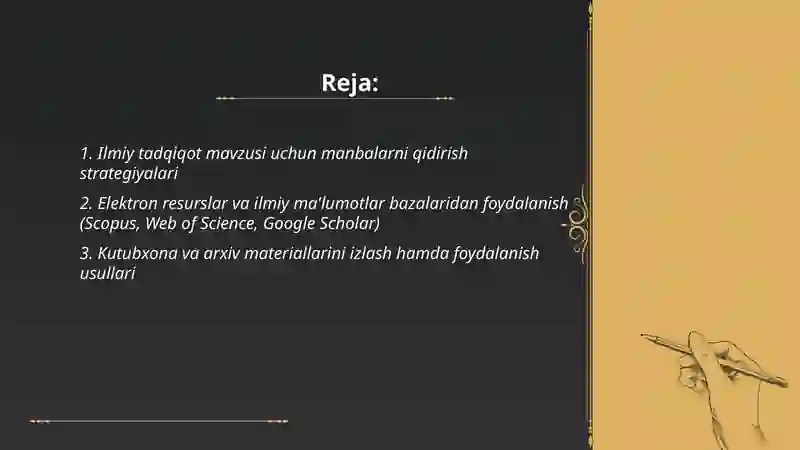 Reja:

1. Ilmiy tadqiqot mavzusi uchun manbalarni qidirish strategiyalari

2. Elektron resurslar va ilmiy ma'lumotlar bazalaridan foydalanish (Scopus, Web of Science, Google Scholar)

3. Kutubxona va arxiv materiallarini izlash hamda foydalanish usullari